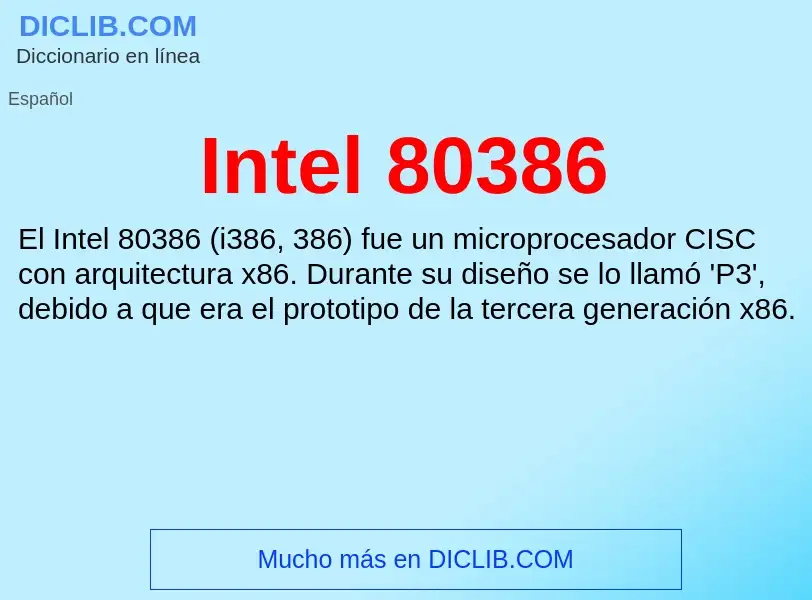 DICLIB.COM
Diccionario en línea

Español

Intel 80386

El Intel 80386 (i386, 386) fue un microprocesador CISC con arquitectura x86. Durante su diseño se lo llamó 'P3', debido a que era el prototipo de la tercera generación x86.

Mucho más en DICLIB.COM